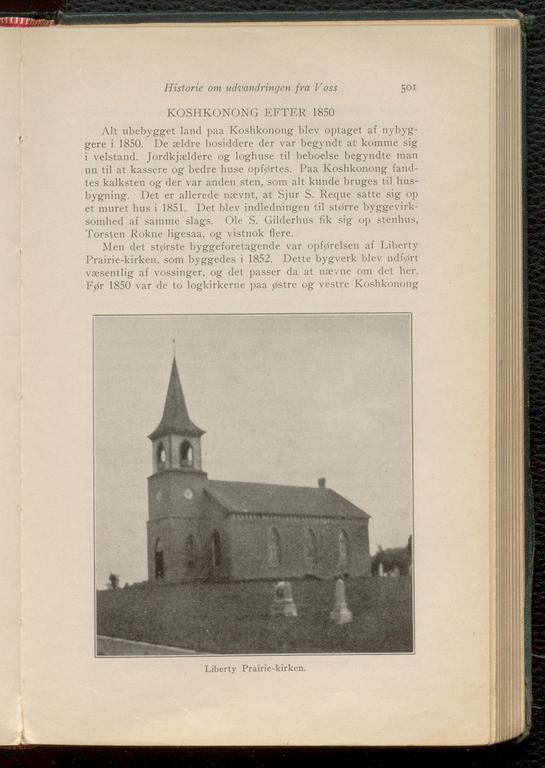 Historie om udvandringen fra Voss 501

KOSHKONONG EFTER 1850

Alt ubebygget land paa Koshkonong blev optaget af nybyggere i 1850. De ældre bosiddere der var begyndt at komme sig i velstand. Jordkjældere og loghuse til beboelse begyndte man nu til at kassere og bedre huse opførtes. Paa Koshkonong fandtes kalksten og der var anden sten, som alt kunde bruges til husbygning. Det er allerede nævnt, at Sjur S. Reque satte sig op et muret hus i 1851. Det blev indledningen til større byggevirksomhed af samme slags. Ole S. Gilderhus fik sig op stenhus, Torsten Rokne ligesaa, og vistnok flere.

Men det største byggeforetagende var opførelsen af Liberty Prairie-kirken, som byggedes i 1852. Dette bygverk blev udført væsentlig af vossinger, og det passer da at nævne om det her. Før 1850 var de to logkirkerne paa østre og vestre Koshkonong

Liberty Prairie-kirken.